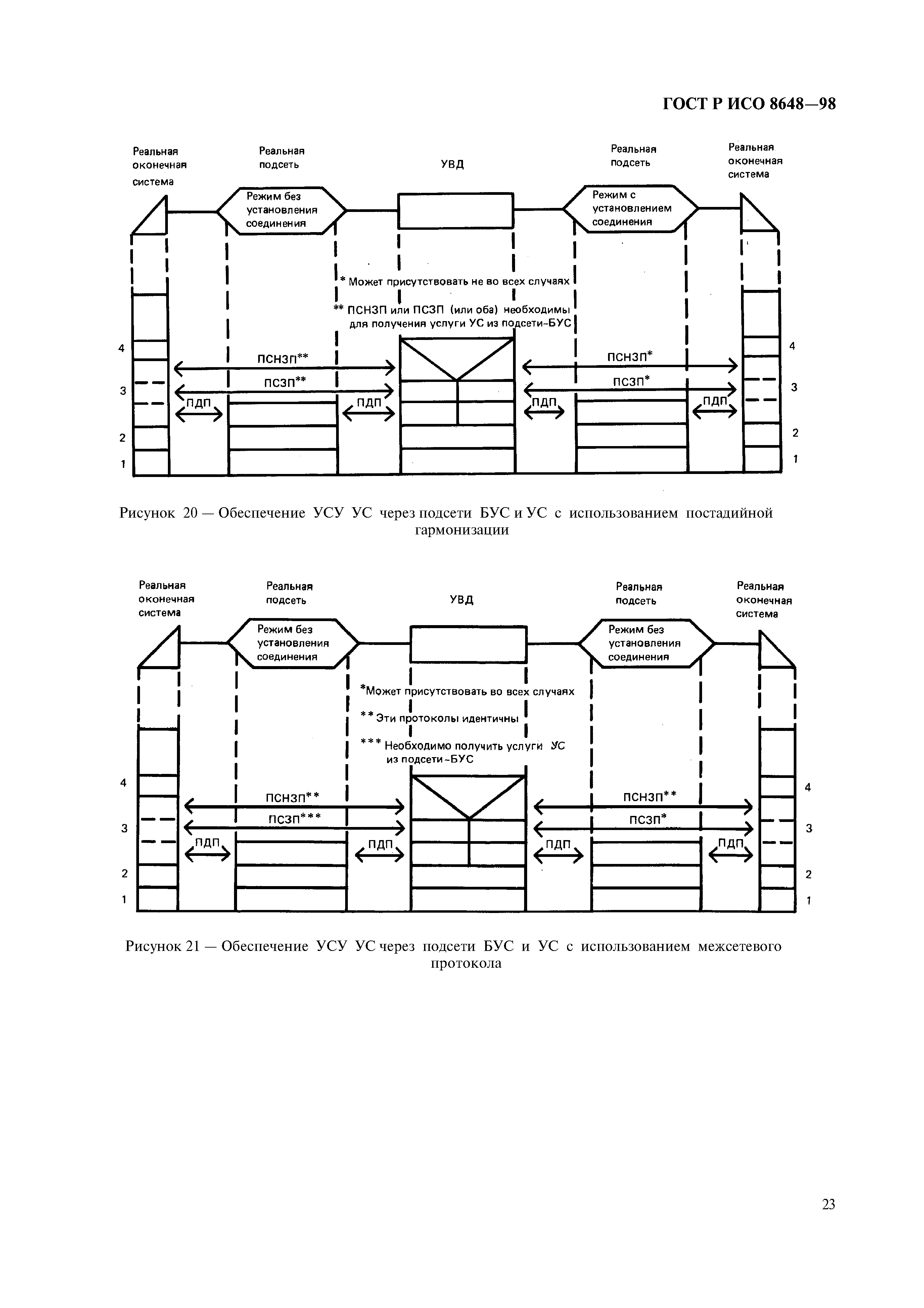 ГОСТ Р ИСО 8648—98

Реальная оконечная система

Реальная подсеть

УВД

Реальная подсеть

Реальная оконечная система

Режим без установления соединения

Режим с установлением соединения

* Может присутствовать не во всех случаях

** ПСНЗП или ПСЗП (или оба) необходимы для получения услуги УС из подсети-БУС

4

3

2

1

ПСНЗП**

ПСЗП**

ПДП

ПДП

ПСНЗП*

ПСЗП*

ПДП

ПДП

4

3

2

1

Рисунок 20 — Обеспечение УСУ УС через подсети БУС и УС с использованием постадийной гармонизации

Реальная оконечная система

Реальная подсеть

УВД

Реальная подсеть

Реальная оконечная система

Режим без установления соединения

Режим без установления соединения

*Может присутствовать во всех случаях

** Эти протоколы идентичны

*** Необходимо получить услуги УС из подсети-БУС

4

3

2

1

ПСНЗП**

ПСЗП***

ПДП

ПДП

ПСНЗП**

ПСЗП*

ПДП

ПДП

4

3

2

1

Рисунок 21 — Обеспечение УСУ УС через подсети БУС и УС с использованием межсетевого протокола

23